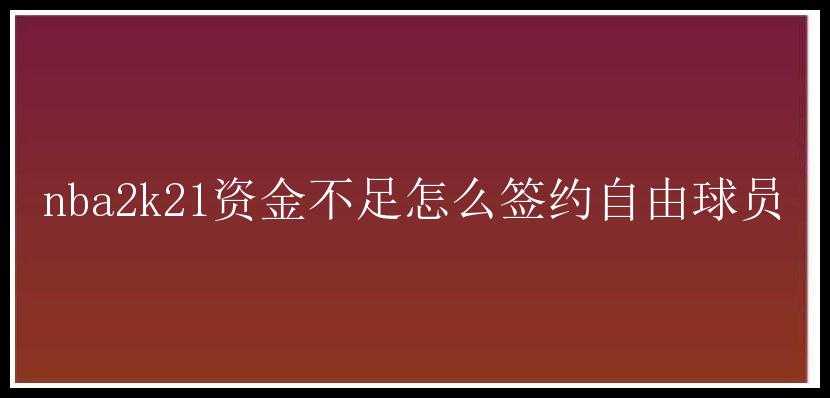 nba2k21资金不足怎么签约自由球员